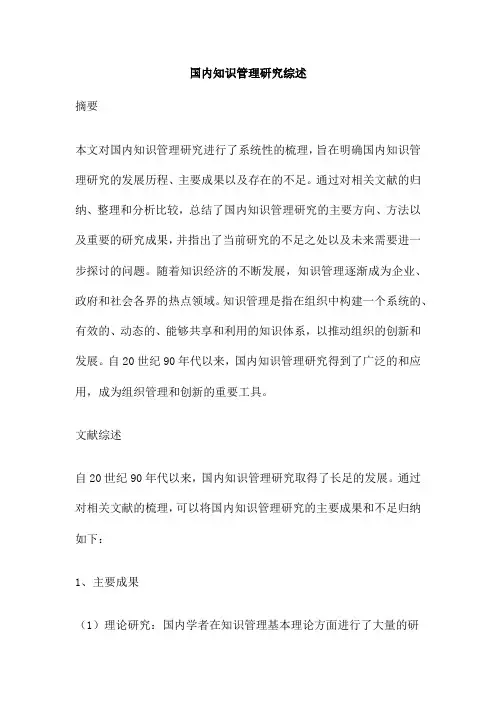 国内知识管理研究综述

摘要

本文对国内知识管理研究进行了系统性的梳理，旨在明确国内知识管理研究的发展历程、主要成果以及存在的不足。通过对相关文献的归纳、整理和分析比较，总结了国内知识管理研究的主要方向、方法以及重要的研究成果，并指出了当前研究的不足之处以及未来需要进一步探讨的问题。随着知识经济的不断发展，知识管理逐渐成为企业、政府和社会各界的热点领域。知识管理是指在组织中构建一个系统的、有效的、动态的、能够共享和利用的知识体系，以推动组织的创新和发展。自20世纪90年代以来，国内知识管理研究得到了广泛的和应用，成为组织管理和创新的重要工具。

文献综述

自20世纪90年代以来，国内知识管理研究取得了长足的发展。通过对相关文献的梳理，可以将国内知识管理研究的主要成果和不足归纳如下：

1、主要成果

（1）理论研究：国内学者在知识管理基本理论方面进行了大量的研